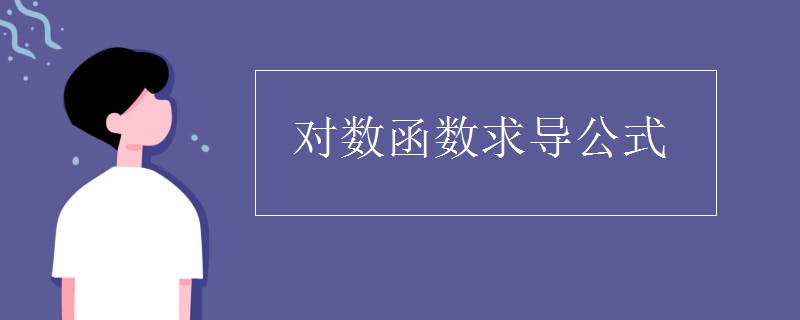 对数函数求导公式